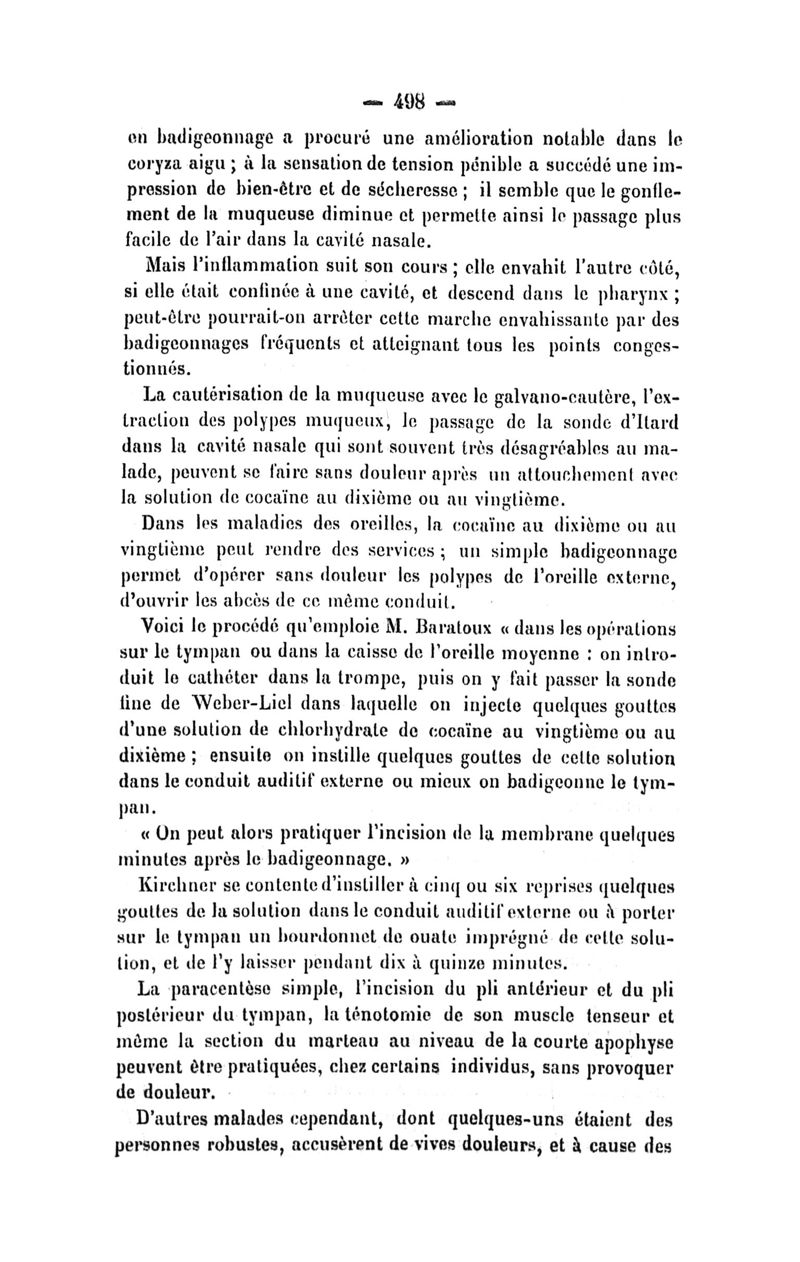 — 498 —

en badigeonnage a procuré une amélioration notable dans le coryza aigu ; à la sensation de tension pénible a succédé une impression de bien-être et de sécheresse ; il semble que le gonflement de la muqueuse diminue et permette ainsi le passage plus facile de l'air dans la cavité nasale.

Mais l'inflammation suit son cours ; elle envahit l'autre côté, si elle était confinée à une cavité, et descend dans le pharynx ; peut-être pourrait-on arrêter cette marche envahissante par des badigeonnages fréquents et atteignant tous les points congestionnés.

La cautérisation de la muqueuse avec le galvano-cautère, l'extraction des polypes muqueux, le passage de la sonde d'Itard dans la cavité nasale qui sont souvent très désagréables au malade, peuvent se faire sans douleur après un attouchement avec la solution de cocaïne au dixième ou au vingtième.

Dans les maladies des oreilles, la cocaïne au dixième ou au vingtième peut rendre des services ; un simple badigeonnage permet d'opérer sans douleur les polypes de l'oreille externe, d'ouvrir les abcès de ce même conduit.

Voici le procédé qu'emploie M. Baratoux « dans les opérations sur le tympan ou dans la caisse de l'oreille moyenne : on introduit le cathéter dans la trompe, puis on y fait passer la sonde fine de Weber-Liel dans laquelle on injecte quelques gouttes d'une solution de chlorhydrate de cocaïne au vingtième ou au dixième ; ensuite on instille quelques gouttes de cette solution dans le conduit auditif externe ou mieux on badigeonne le tympan.

« On peut alors pratiquer l'incision de la membrane quelques minutes après le badigeonnage. »

Kirchner se contente d'instiller à cinq ou six reprises quelques gouttes de la solution dans le conduit auditif externe ou à porter sur le tympan un bourdonnet de ouate imprégné de cette solution, et de l'y laisser pendant dix à quinze minutes.

La paracentèse simple, l'incision du pli antérieur et du pli postérieur du tympan, la ténotomie de son muscle tenseur et même la section du marteau au niveau de la courte apophyse peuvent être pratiquées, chez certains individus, sans provoquer de douleur.

D'autres malades cependant, dont quelques-uns étaient des personnes robustes, accusèrent de vives douleurs, et à cause des